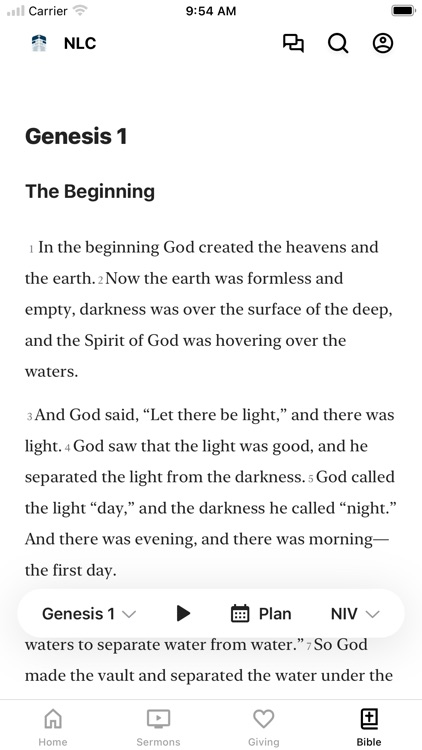 Carrier 9:54 AM

NLC

Genesis 1

The Beginning

1 In the beginning God created the heavens and the earth. 2 Now the earth was formless and empty, darkness was over the surface of the deep, and the Spirit of God was hovering over the waters.

3 And God said, “Let there be light,” and there was light. 4 God saw that the light was good, and he separated the light from the darkness. 5 God called the light “day,” and the darkness he called “night.” And there was evening, and there was morning—the first day.

Genesis 1 Plan NIV

waters to separate water from water.” 7 So God made the vault and separated the water under the

Home Sermons Giving Bible